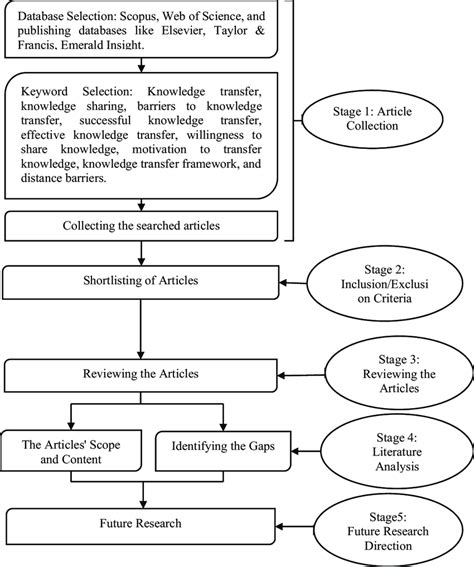 Database Selection: Scopus, Web of Science, and publishing databases like Elsevier, Taylor & Francis, Emerald Insight.

Keyword Selection: Knowledge transfer, knowledge sharing, barriers to knowledge transfer, successful knowledge transfer, effective knowledge transfer, willingness to share knowledge, motivation to transfer knowledge, knowledge transfer framework, and distance barriers.

Collecting the searched articles

Stage 1: Article Collection

Shortlisting of Articles

Stage 2: Inclusion/Exclusi on Criteria

Reviewing the Articles

Stage 3: Reviewing the Articles

The Articles' Scope and Content

Identifying the Gaps

Stage 4: Literature Analysis

Future Research

Stage5: Future Research Direction